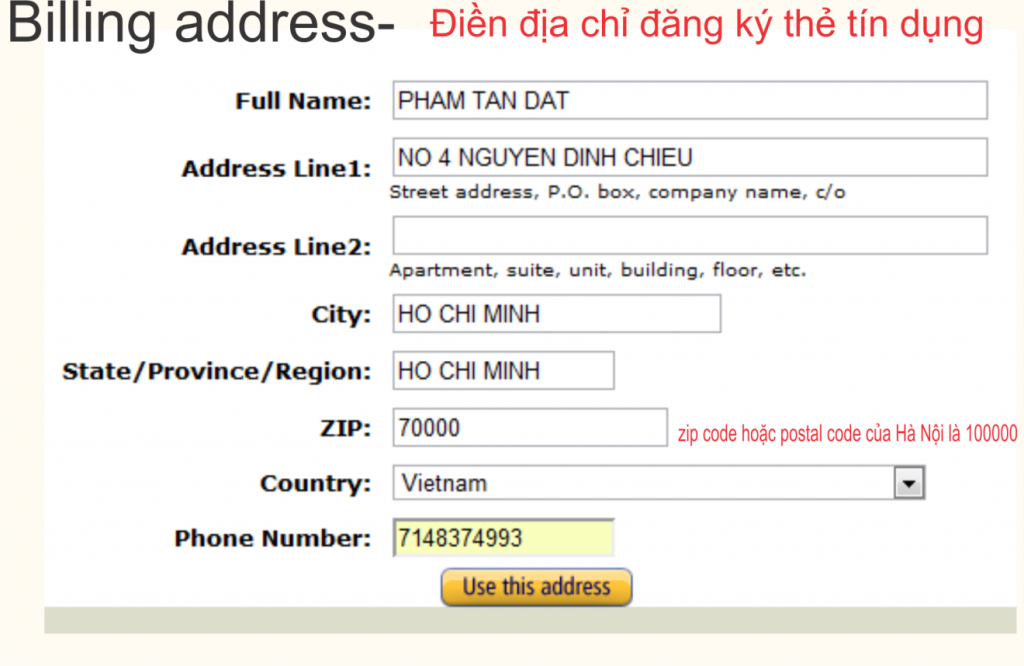 Billing address- Điền địa chỉ đăng ký thẻ tín dụng

Full Name: PHAM TAN DAT

Address Line1: NO 4 NGUYEN DINH CHIEU
Street address, P.O. box, company name, c/o

Address Line2:
Apartment, suite, unit, building, floor, etc.

City: HO CHI MINH

State/Province/Region: HO CHI MINH

ZIP: 70000 zip code hoặc postal code của Hà Nội là 100000

Country: Vietnam

Phone Number: 7148374993

Use this address